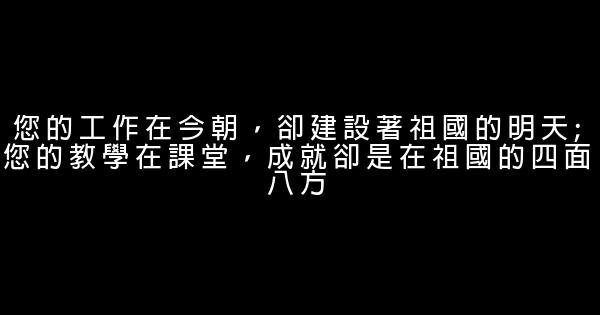 您的工作在今朝，卻建設著祖國的明天;您的教學在課堂，成就卻是在祖國的四面八方